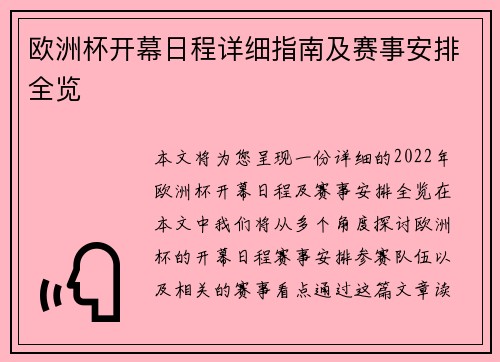 欧洲杯开幕日程详细指南及赛事安排全览

本文将为您呈现一份详细的2022年欧洲杯开幕日程及赛事安排全览在本文中我们将从多个角度探讨欧洲杯的开幕日程赛事安排参赛队伍以及相关的赛事看点通过这篇文章读